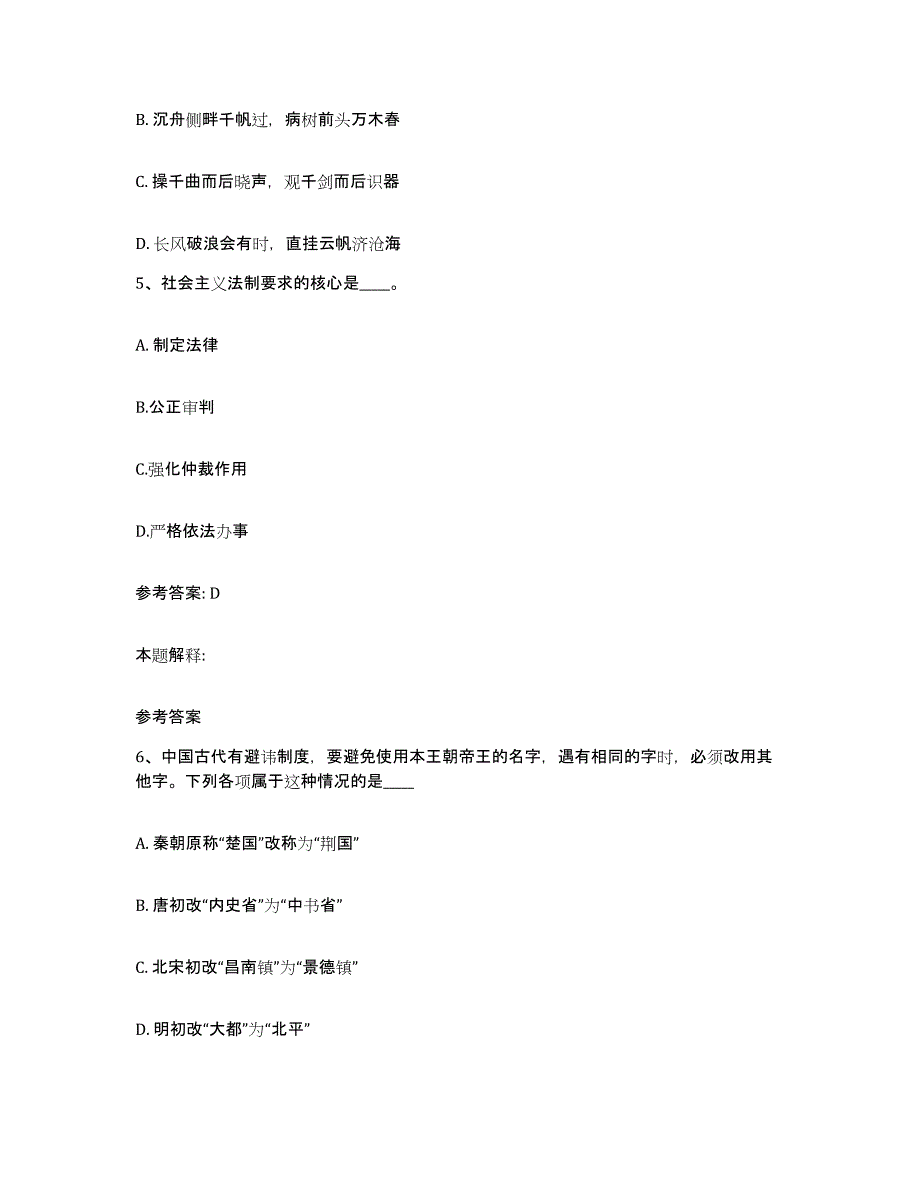 B. 沉舟侧畔千帆过，病树前头万木春

C. 操千曲而后晓声，观千剑而后识器

D. 长风破浪会有时，直挂云帆济沧海

5、社会主义法制要求的核心是____。

A. 制定法律

B.公正审判

C.强化仲裁作用

D.严格依法办事

参考答案: D

本题解释:

参考答案

6、中国古代有避讳制度，要避免使用本王朝帝王的名字，遇有相同的字时，必须改用其他字。下列各项属于这种情况的是____

A. 秦朝原称“楚国”改称为“荆国”

B. 唐初改“内史省”为“中书省”

C. 北宋初改“昌南镇”为“景德镇”

D. 明初改“大都”为“北平”